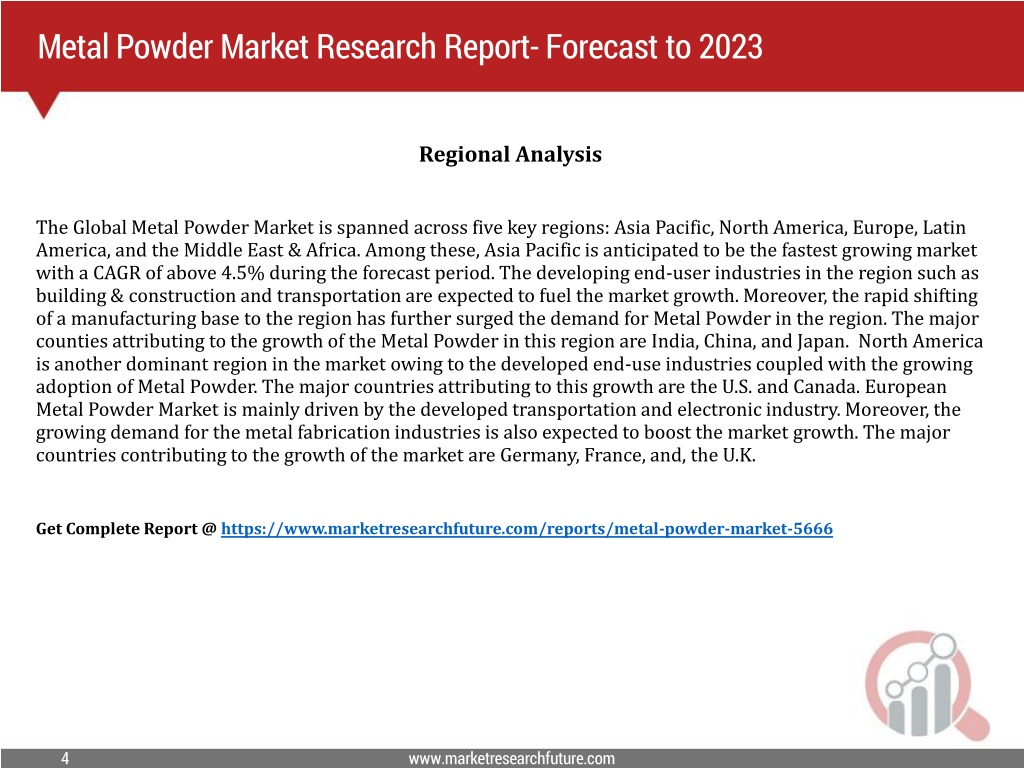 Metal Powder Market Research Report- Forecast to 2023

Regional Analysis

The Global Metal Powder Market is spanned across five key regions: Asia Pacific, North America, Europe, Latin America, and the Middle East & Africa. Among these, Asia Pacific is anticipated to be the fastest growing market with a CAGR of above 4.5% during the forecast period. The developing end-user industries in the region such as building & construction and transportation are expected to fuel the market growth. Moreover, the rapid shifting of a manufacturing base to the region has further surged the demand for Metal Powder in the region. The major counties attributing to the growth of the Metal Powder in this region are India, China, and Japan. North America is another dominant region in the market owing to the developed end-use industries coupled with the growing adoption of Metal Powder. The major countries attributing to this growth are the U.S. and Canada. European Metal Powder Market is mainly driven by the developed transportation and electronic industry. Moreover, the growing demand for the metal fabrication industries is also expected to boost the market growth. The major countries contributing to the growth of the market are Germany, France, and, the U.K.

Get Complete Report @ https://www.marketresearchfuture.com/reports/metal-powder-market-5666

4

www.marketresearchfuture.com